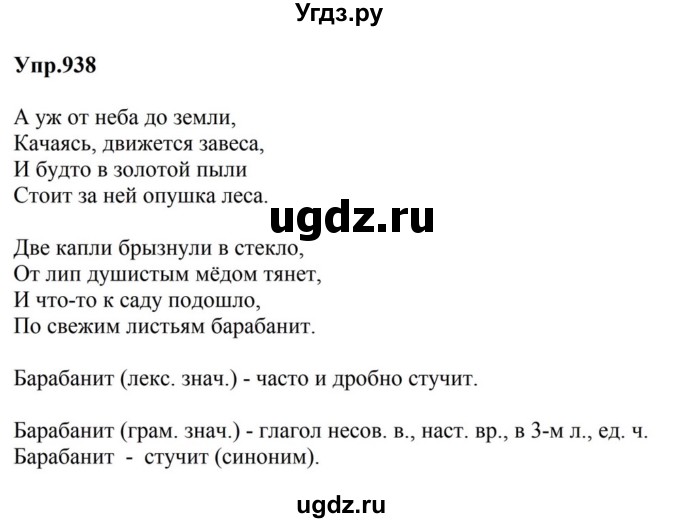 Угдз.ру

Упр.938

А уж от неба до земли,
Качаясь, движется завеса,
И будто в золотой пыли
Стоит за ней опушка леса.

ugdz.ru

Две капли брызнули в стекло,
От лип душистым мёдом тянет,
И что-то к саду подошло,
По свежим листьям барабанит.

Барабанит (лекс. знач.) - часто и дробно стучит.

Барабанит (грам. знач.) - глагол несов. в., наст. вр., в 3-м л., ед. ч.
Барабанит - стучит (синоним).

ugdz.ru